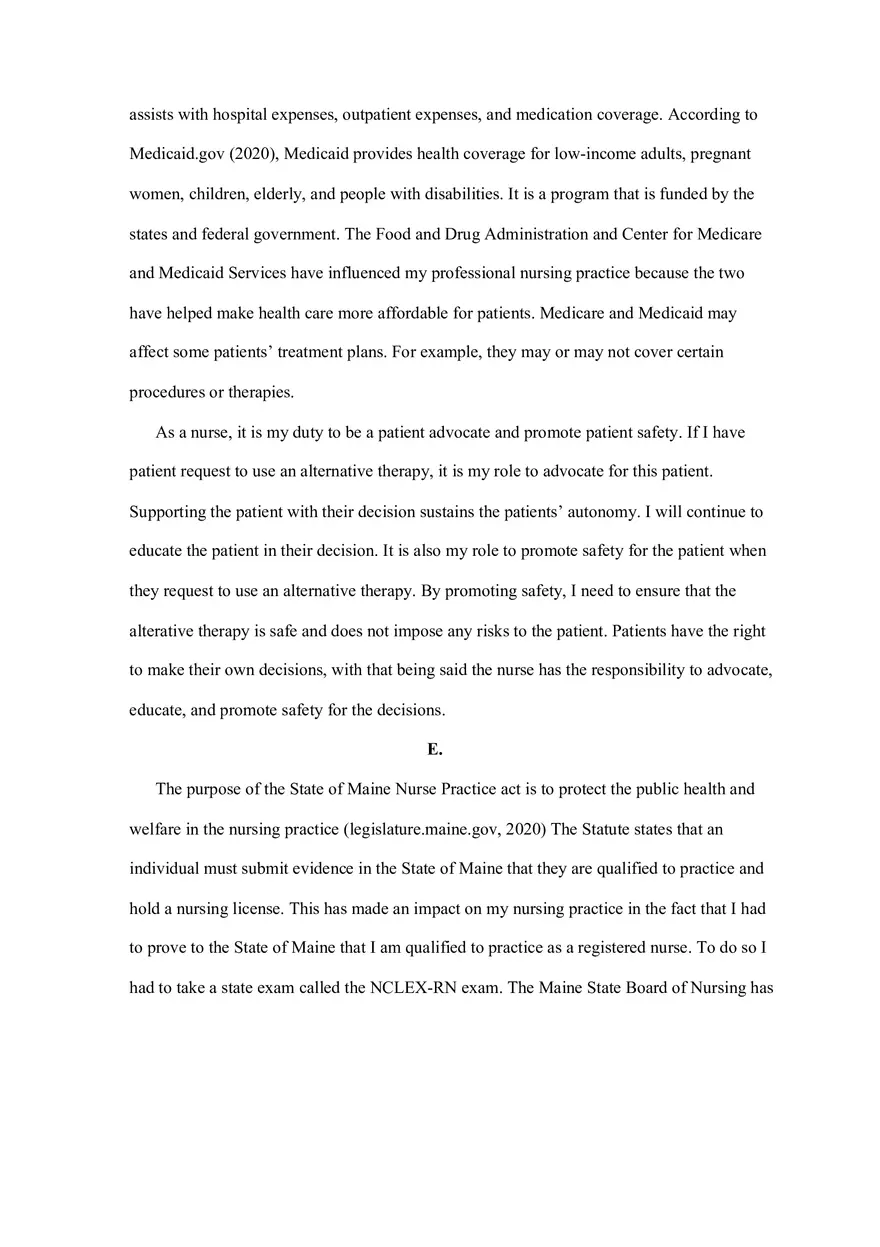 assists with hospital expenses, outpatient expenses, and medication coverage. According to Medicaid.gov (2020), Medicaid provides health coverage for low-income adults, pregnant women, children, elderly, and people with disabilities. It is a program that is funded by the states and federal government. The Food and Drug Administration and Center for Medicare and Medicaid Services have influenced my professional nursing practice because the two have helped make health care more affordable for patients. Medicare and Medicaid may affect some patients' treatment plans. For example, they may or may not cover certain procedures or therapies.

As a nurse, it is my duty to be a patient advocate and promote patient safety. If I have patient request to use an alternative therapy, it is my role to advocate for this patient. Supporting the patient with their decision sustains the patients' autonomy. I will continue to educate the patient in their decision. It is also my role to promote safety for the patient when they request to use an alternative therapy. By promoting safety, I need to ensure that the alterative therapy is safe and does not impose any risks to the patient. Patients have the right to make their own decisions, with that being said the nurse has the responsibility to advocate, educate, and promote safety for the decisions.

E.

The purpose of the State of Maine Nurse Practice act is to protect the public health and welfare in the nursing practice (legislature.maine.gov, 2020) The Statute states that an individual must submit evidence in the State of Maine that they are qualified to practice and hold a nursing license. This has made an impact on my nursing practice in the fact that I had to prove to the State of Maine that I am qualified to practice as a registered nurse. To do so I had to take a state exam called the NCLEX-RN exam. The Maine State Board of Nursing has